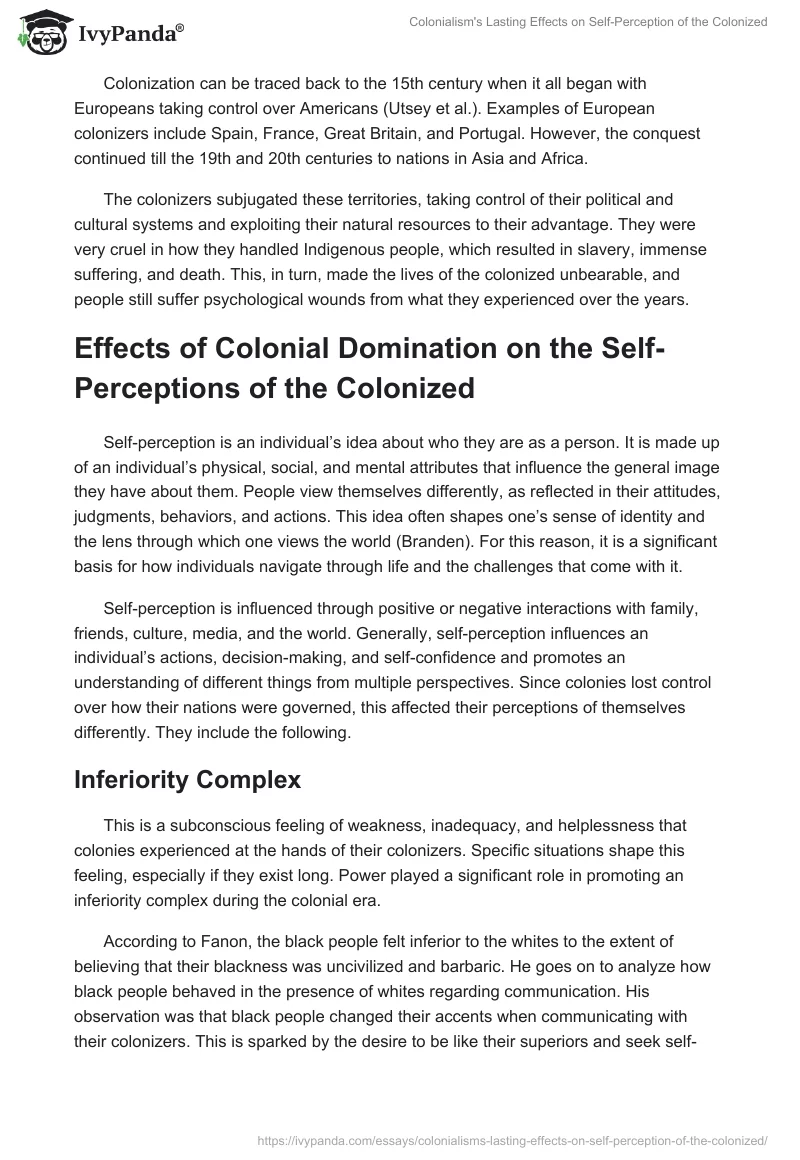 IvyPanda®

Colonialism's Lasting Effects on Self-Perception of the Colonized

Colonization can be traced back to the 15th century when it all began with Europeans taking control over Americans (Utsey et al.). Examples of European colonizers include Spain, France, Great Britain, and Portugal. However, the conquest continued till the 19th and 20th centuries to nations in Asia and Africa.

The colonizers subjugated these territories, taking control of their political and cultural systems and exploiting their natural resources to their advantage. They were very cruel in how they handled Indigenous people, which resulted in slavery, immense suffering, and death. This, in turn, made the lives of the colonized unbearable, and people still suffer psychological wounds from what they experienced over the years.

Effects of Colonial Domination on the Self-Perceptions of the Colonized

Self-perception is an individual's idea about who they are as a person. It is made up of an individual's physical, social, and mental attributes that influence the general image they have about them. People view themselves differently, as reflected in their attitudes, judgments, behaviors, and actions. This idea often shapes one's sense of identity and the lens through which one views the world (Branden). For this reason, it is a significant basis for how individuals navigate through life and the challenges that come with it.

Self-perception is influenced through positive or negative interactions with family, friends, culture, media, and the world. Generally, self-perception influences an individual's actions, decision-making, and self-confidence and promotes an understanding of different things from multiple perspectives. Since colonies lost control over how their nations were governed, this affected their perceptions of themselves differently. They include the following.

Inferiority Complex

This is a subconscious feeling of weakness, inadequacy, and helplessness that colonies experienced at the hands of their colonizers. Specific situations shape this feeling, especially if they exist long. Power played a significant role in promoting an inferiority complex during the colonial era.

According to Fanon, the black people felt inferior to the whites to the extent of believing that their blackness was uncivilized and barbaric. He goes on to analyze how black people behaved in the presence of whites regarding communication. His observation was that black people changed their accents when communicating with their colonizers. This is sparked by the desire to be like their superiors and seek self-

https://ivypanda.com/essays/colonialisms-lasting-effects-on-self-perception-of-the-colonized/